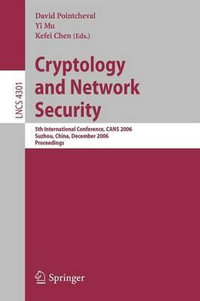 LNCS 4301

David Pointcheval
Yi Mu
Kefei Chen (Eds.)

Cryptology and Network Security

5th International Conference, CANS 2006
Suzhou, China, December 2006
Proceedings

Springer